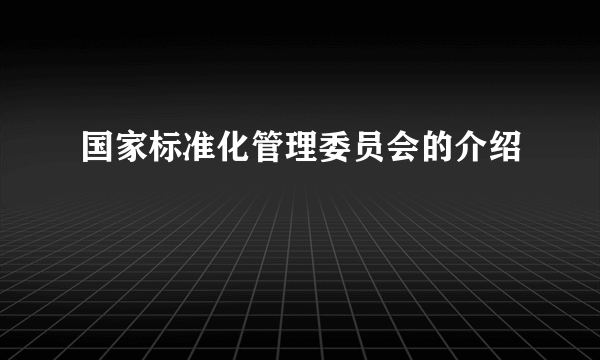 国家标准化管理委员会的介绍